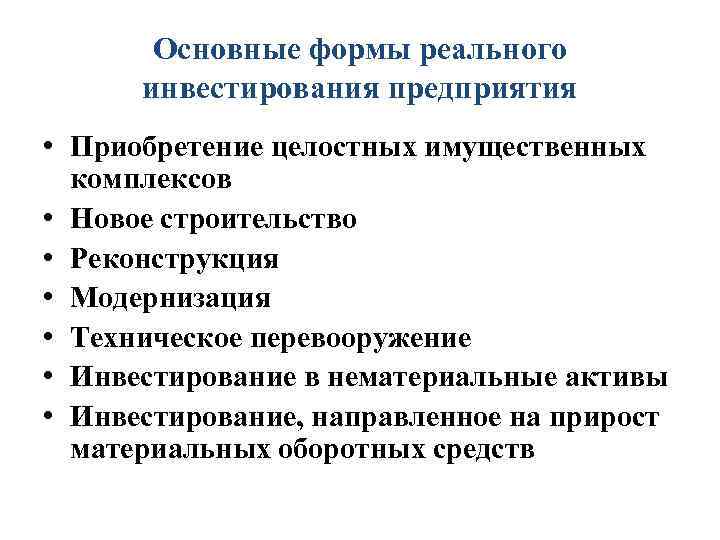 Основные формы реального инвестирования предприятия

• Приобретение целостных имущественных комплексов
• Новое строительство
• Реконструкция
• Модернизация
• Техническое перевооружение
• Инвестирование в нематериальные активы
• Инвестирование, направленное на прирост материальных оборотных средств